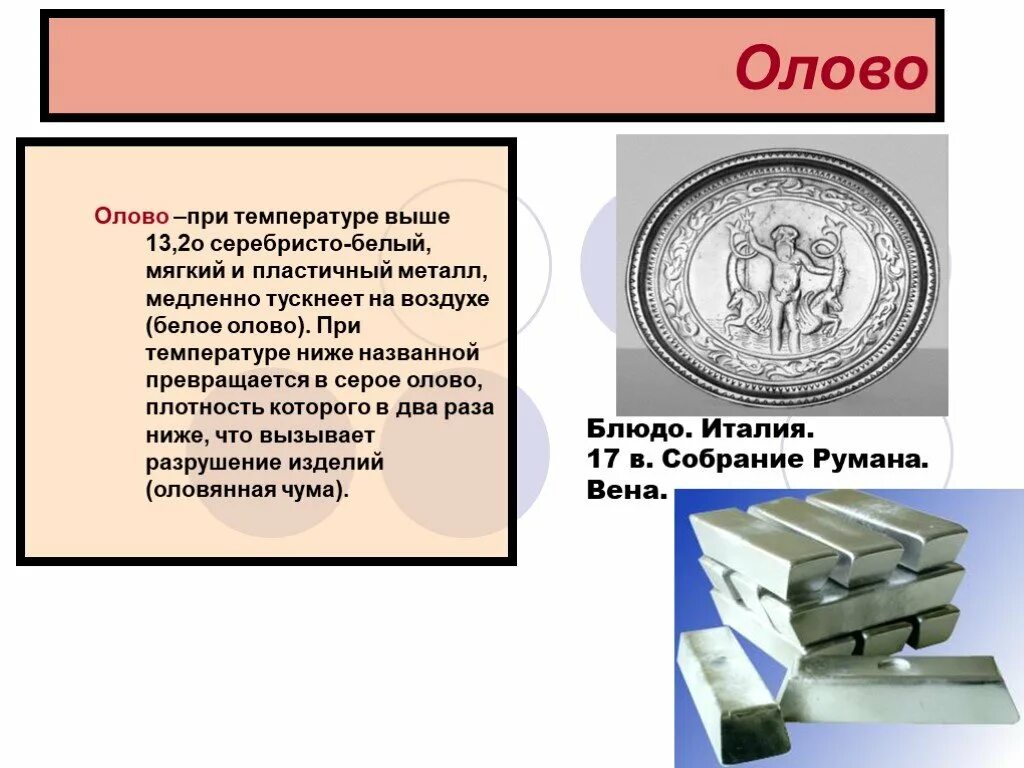 Олово

Олово –при температуре выше 13,2о серебристо-белый, мягкий и пластичный металл, медленно тускнеет на воздухе (белое олово). При температуре ниже названной превращается в серое олово, плотность которого в два раза ниже, что вызывает разрушение изделий (оловянная чума).

Блюдо. Италия.
17 в. Собрание Румана.
Вена.